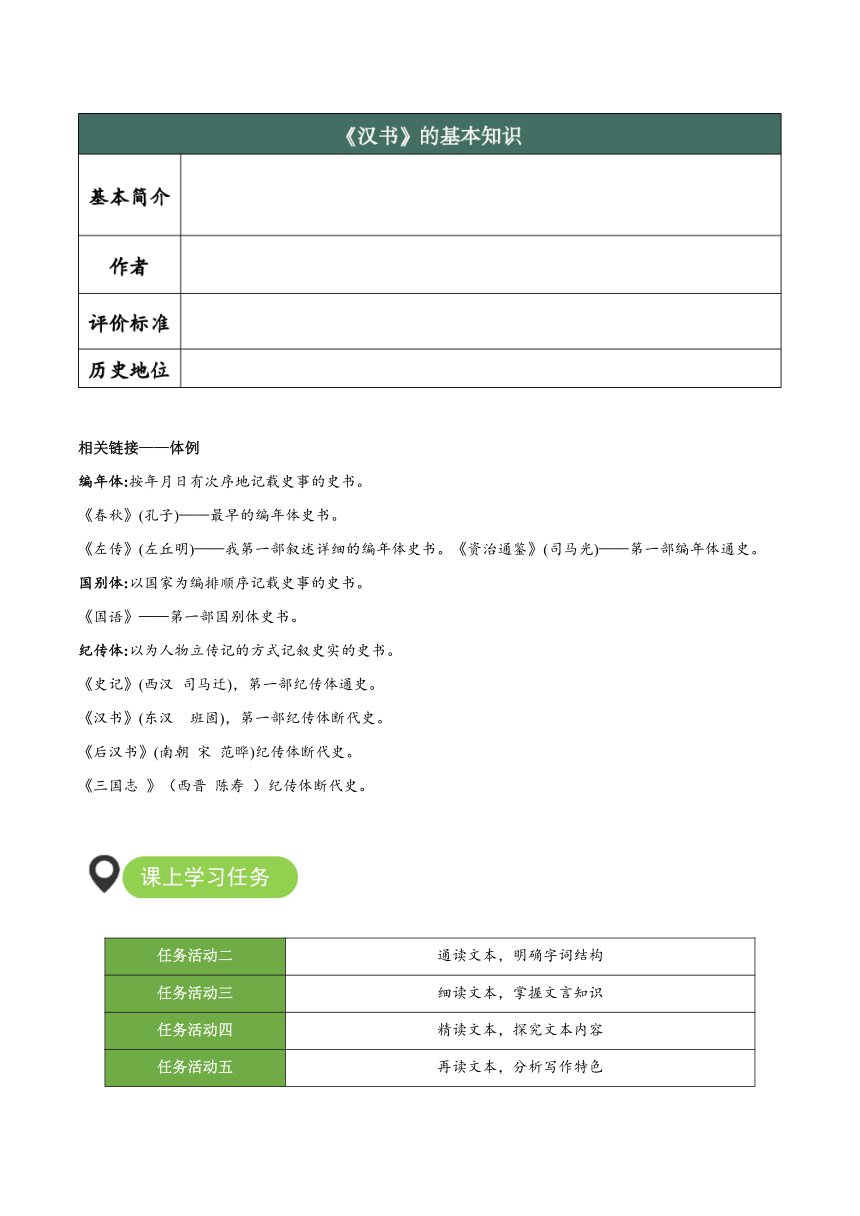 | 《汉书》的基本知识 | |
|---|---|
| 基本简介 | |
| 作者 | |
| 评价标准 | |
| 历史地位 | |

相关链接——体例

编年体:按年月日有次序地记载史事的史书。

《春秋》(孔子)——最早的编年体史书。

《左传》(左丘明)——我第一部叙述详细的编年体史书。《资治通鉴》(司马光)——第一部编年体通史。

国别体:以国家为编排顺序记载史事的史书。

《国语》——第一部国别体史书。

纪传体:以为人物立传记的方式记叙史实的史书。

《史记》(西汉 司马迁),第一部纪传体通史。

《汉书》(东汉 班固),第一部纪传体断代史。

《后汉书》(南朝 宋 范晔)纪传体断代史。

《三国志 》(西晋 陈寿 )纪传体断代史。

课上学习任务

| 任务活动二 | 通读文本,明确字词结构 |
|---|---|
| 任务活动三 | 细读文本,掌握文言知识 |
| 任务活动四 | 精读文本,探究文本内容 |
| 任务活动五 | 再读文本,分析写作特色 |